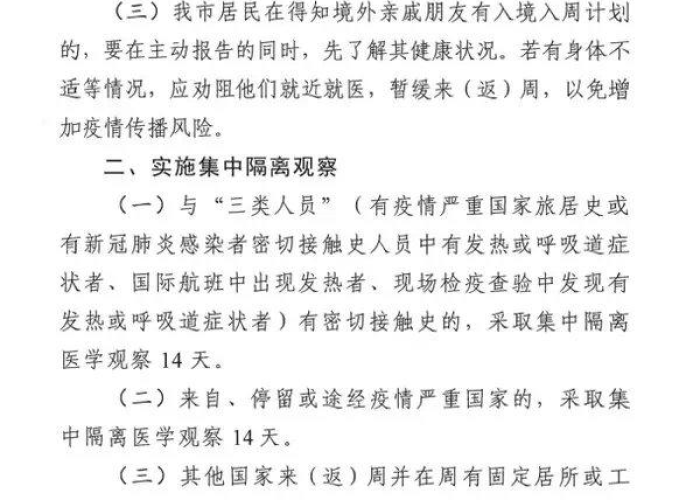 （三）我市居民在得知境外亲戚朋友有入境入周计划的，要在主动报告的同时，先了解其健康状况。若有身体不适等情况，应劝阻他们就近就医，暂缓来（返）周，以免增加疫情传播风险。

二、实施集中隔离观察

（一）与“三类人员”（有疫情严重国家旅居史或有新冠肺炎感染者密切接触史人员中有发热或呼吸道症状者、国际航班中出现发热者、现场检疫查验中发现有发热或呼吸道症状者）有密切接触史的，采取集中隔离医学观察 14 天。

（二）来自、停留或途经疫情严重国家的，采取集中隔离医学观察 14 天。

（三）其他国家来（返）周并在周有固定居所或工